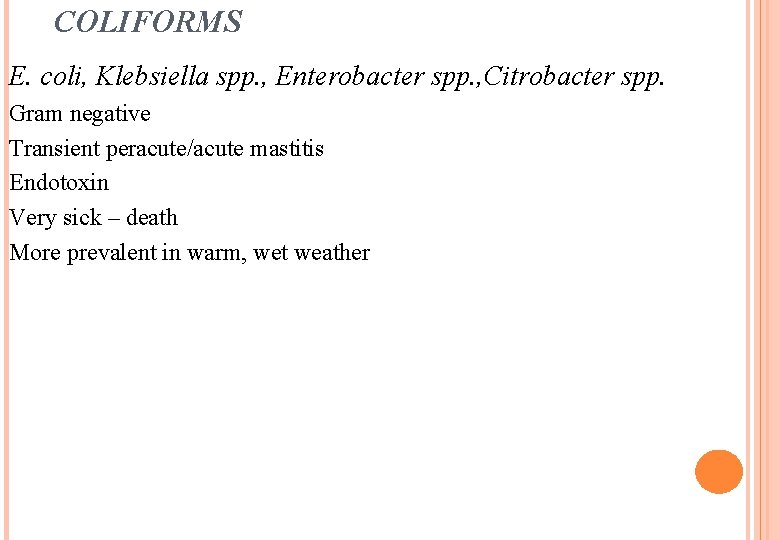 COLIFORMS

E. coli, Klebsiella spp., Enterobacter spp.,Citrobacter spp.

Gram negative

Transient peracute/acute mastitis

Endotoxin

Very sick – death

More prevalent in warm, wet weather